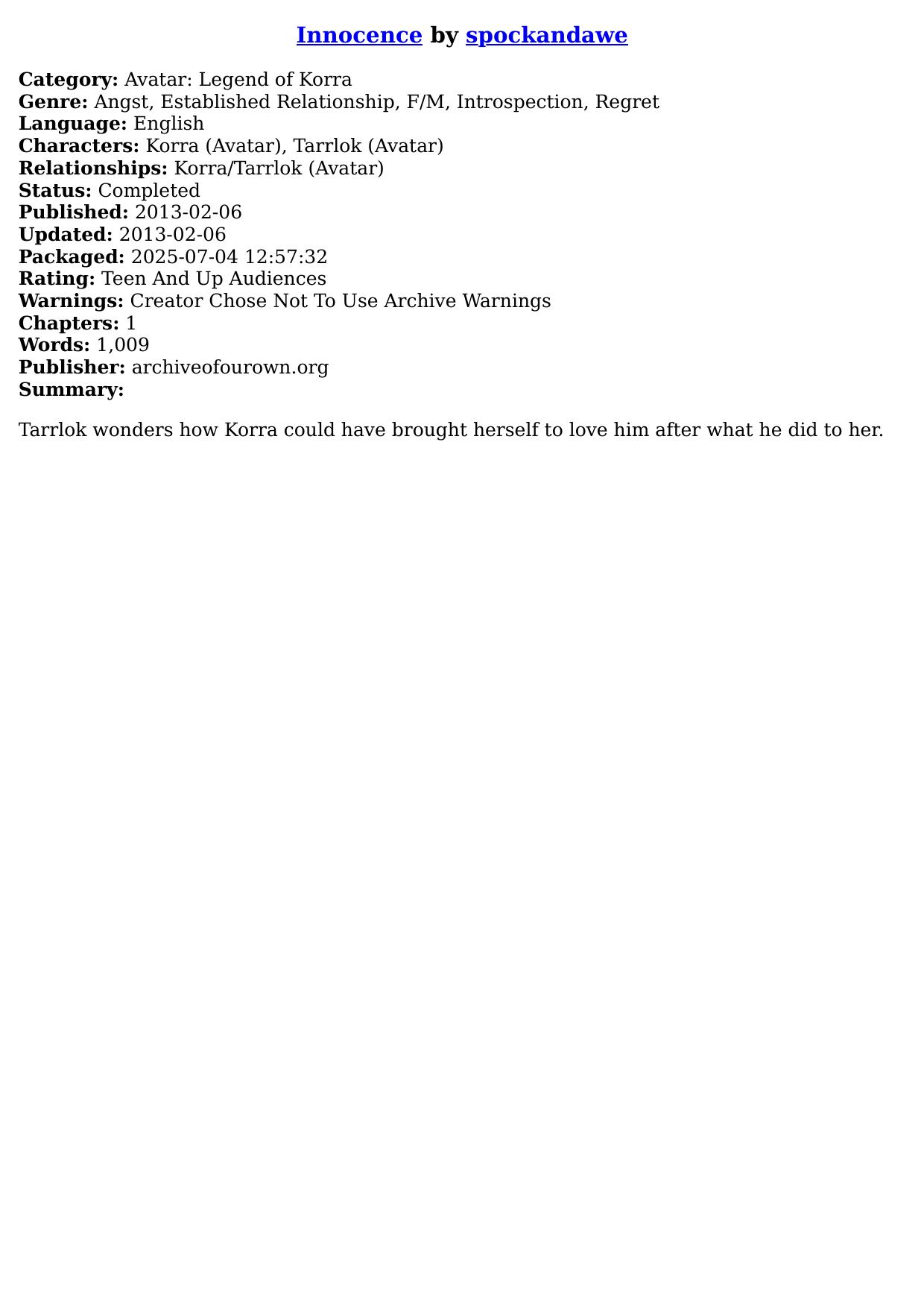 Innocence by spockandawe

Category: Avatar: Legend of Korra
Genre: Angst, Established Relationship, F/M, Introspection, Regret
Language: English
Characters: Korra (Avatar), Tarrlok (Avatar)
Relationships: Korra/Tarrlok (Avatar)
Status: Completed
Published: 2013-02-06
Updated: 2013-02-06
Packaged: 2025-07-04 12:57:32
Rating: Teen And Up Audiences
Warnings: Creator Chose Not To Use Archive Warnings
Chapters: 1
Words: 1,009
Publisher: archiveofourown.org
Summary:

Tarrlok wonders how Korra could have brought herself to love him after what he did to her.